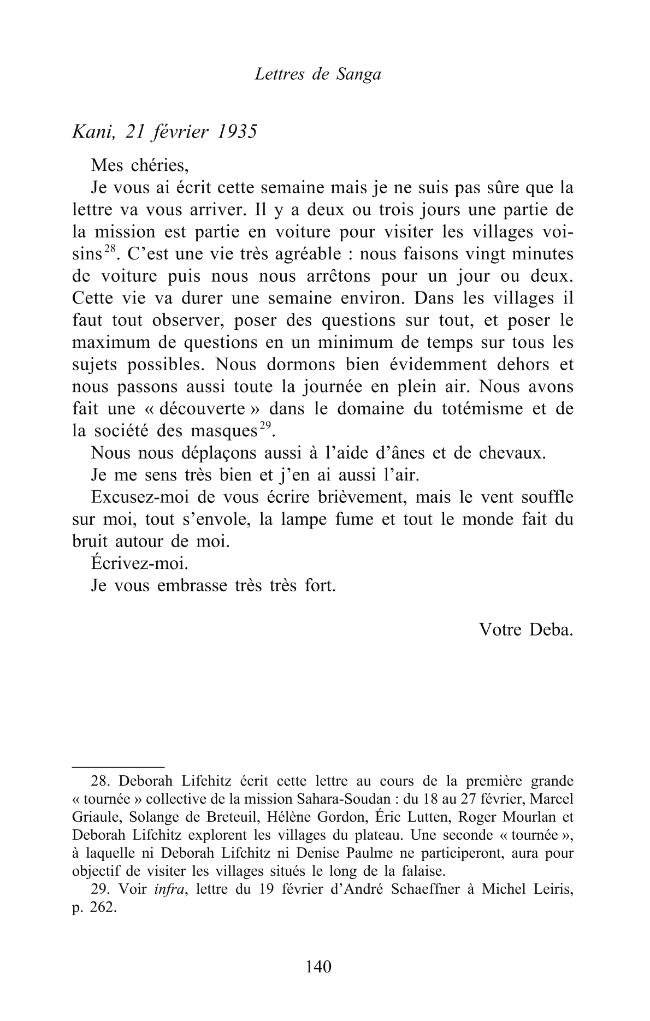 Lettres de Sanga

Kani, 21 février 1935

Mes chéries,

Je vous ai écrit cette semaine mais je ne suis pas sûre que la lettre va vous arriver. Il y a deux ou trois jours une partie de la mission est partie en voiture pour visiter les villages voisins$^{28}$. C'est une vie très agréable : nous faisons vingt minutes de voiture puis nous nous arrêtons pour un jour ou deux. Cette vie va durer une semaine environ. Dans les villages il faut tout observer, poser des questions sur tout, et poser le maximum de questions en un minimum de temps sur tous les sujets possibles. Nous dormons bien évidemment dehors et nous passons aussi toute la journée en plein air. Nous avons fait une « découverte » dans le domaine du totémisme et de la société des masques$^{29}$.

Nous nous déplaçons aussi à l'aide d'ânes et de chevaux.

Je me sens très bien et j'en ai aussi l'air.

Excusez-moi de vous écrire brièvement, mais le vent souffle sur moi, tout s'envole, la lampe fume et tout le monde fait du bruit autour de moi.

Écrivez-moi.

Je vous embrasse très très fort.

Votre Deba.

28. Deborah Lifchitz écrit cette lettre au cours de la première grande « tournée » collective de la mission Sahara-Soudan : du 18 au 27 février, Marcel Griaule, Solange de Breteuil, Hélène Gordon, Éric Lutten, Roger Mourlan et Deborah Lifchitz explorent les villages du plateau. Une seconde « tournée », à laquelle ni Deborah Lifchitz ni Denise Paulme ne participeront, aura pour objectif de visiter les villages situés le long de la falaise.

29. Voir infra, lettre du 19 février d'André Schaeffner à Michel Leiris, p. 262.

140